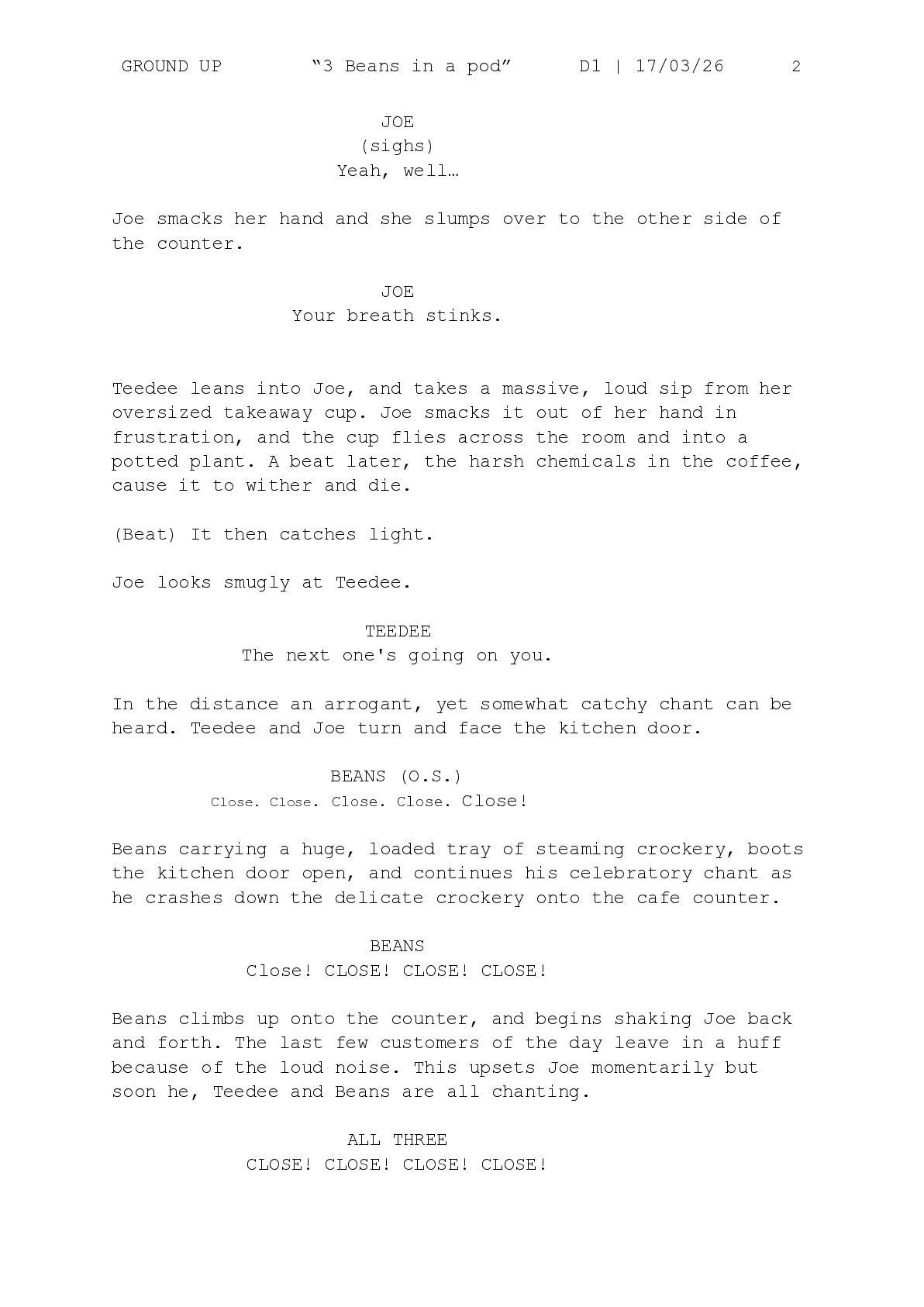 GROUND UP “3 Beans in a pod” D1 | 17/03/26 2

JOE
(sighs)
Yeah, well…

Joe smacks her hand and she slumps over to the other side of the counter.

JOE
Your breath stinks.

Teedee leans into Joe, and takes a massive, loud sip from her oversized takeaway cup. Joe smacks it out of her hand in frustration, and the cup flies across the room and into a potted plant. A beat later, the harsh chemicals in the coffee, cause it to wither and die.

(Beat) It then catches light.

Joe looks smugly at Teedee.

TEEDEE
The next one's going on you.

In the distance an arrogant, yet somewhat catchy chant can be heard. Teedee and Joe turn and face the kitchen door.

BEANS (O.S.)
Close. Close. Close. Close. Close!

Beans carrying a huge, loaded tray of steaming crockery, boots the kitchen door open, and continues his celebratory chant as he crashes down the delicate crockery onto the cafe counter.

BEANS
Close! CLOSE! CLOSE! CLOSE!

Beans climbs up onto the counter, and begins shaking Joe back and forth. The last few customers of the day leave in a huff because of the loud noise. This upsets Joe momentarily but soon he, Teedee and Beans are all chanting.

ALL THREE
CLOSE! CLOSE! CLOSE! CLOSE!